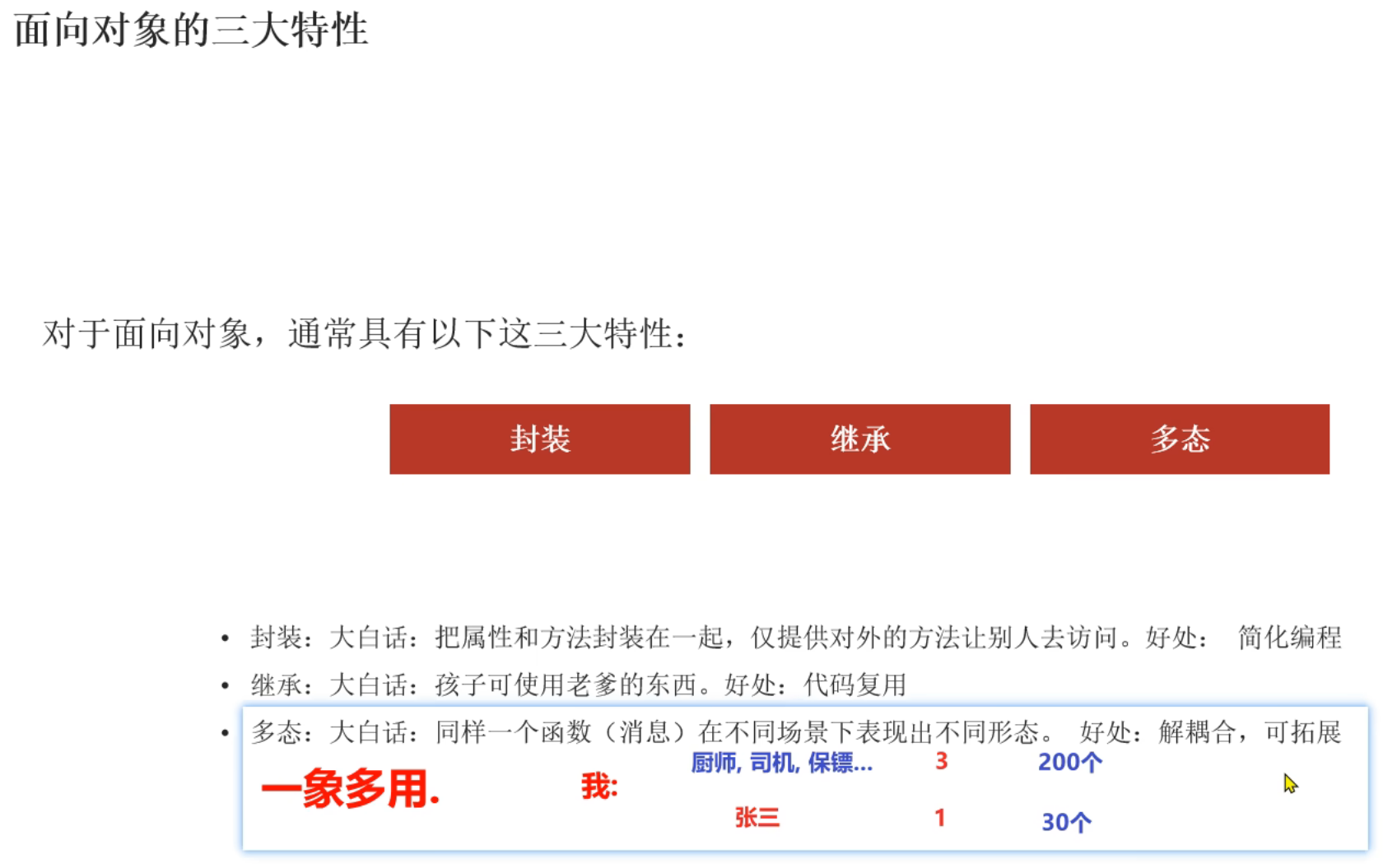 面向对象的三大特性

对于面向对象，通常具有以下这三大特性：

封装

继承

多态

• 封装：大白话：把属性和方法封装在一起，仅提供对外的方法让别人去访问。好处： 简化编程
• 继承：大白话：孩子可使用老爹的东西。好处：代码复用
• 多态：大白话：同样一个函数（消息）在不同场景下表现出不同形态。 好处：解耦合，可拓展

一象多用.

我:

厨师, 司机, 保镖...

3

200个

张三

1

30个